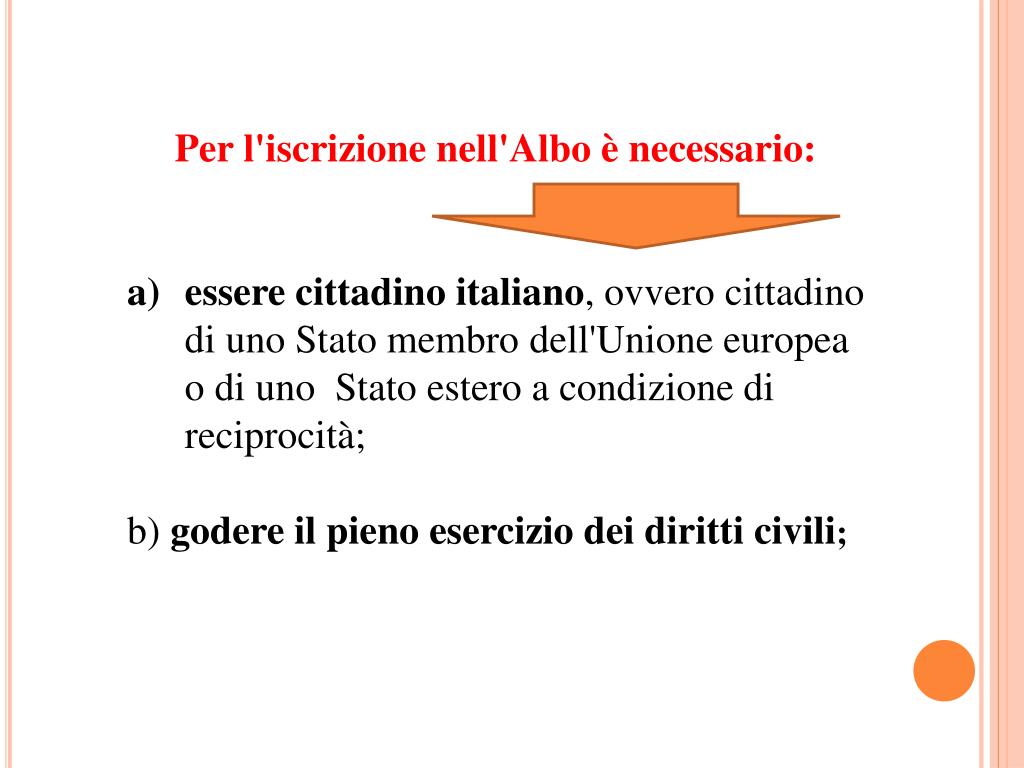 Per l'iscrizione nell'Albo è necessario:

a) essere cittadino italiano, ovvero cittadino di uno Stato membro dell'Unione europea o di uno  Stato estero a condizione di reciprocità;

b) godere il pieno esercizio dei diritti civili;